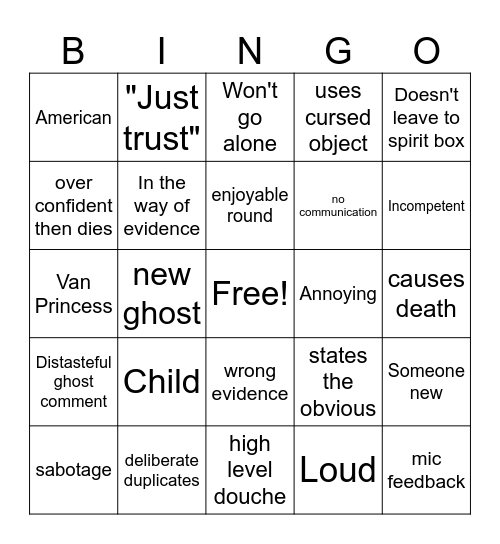 | B | I | N | G | O |
|---|---|---|---|---|
| American | "Just trust" | Won't go alone | uses cursed object | Doesn't leave to spirit box |
| over confident then dies | In the way of evidence | enjoyable round | no communication | Incompetent |
| Van Princess | new ghost | Free! | Annoying | causes death |
| Distasteful ghost comment | Child | wrong evidence | states the obvious | Someone new |
| sabotage | deliberate duplicates | high level douche | Loud | mic feedback |